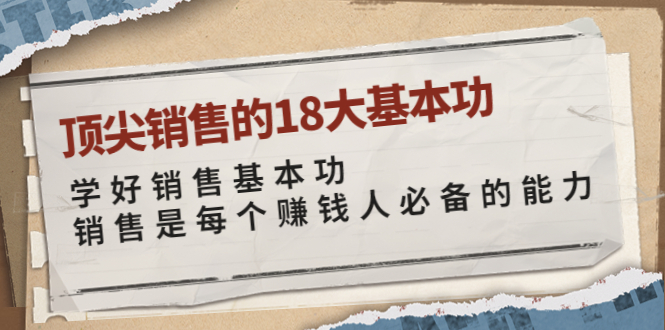 顶尖销售的18大基本功

学好销售基本功
销售是每个赚钱人必备的能力